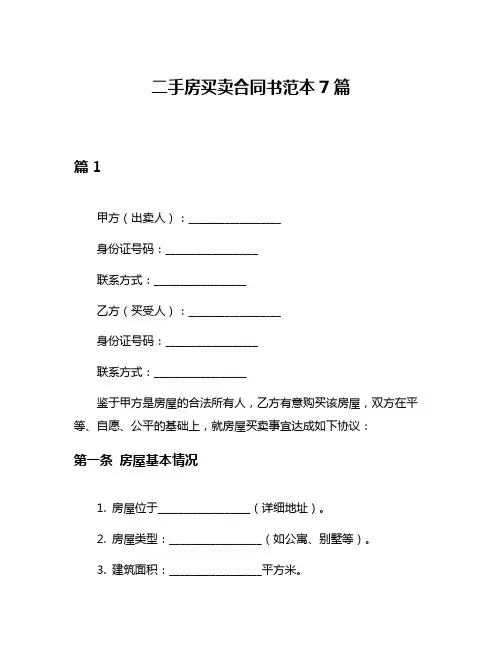 二手房买卖合同书范本 7 篇

篇 1

甲方（出卖人）：________________

身份证号码：________________

联系方式：________________

乙方（买受人）：________________

身份证号码：________________

联系方式：________________

鉴于甲方是房屋的合法所有人，乙方有意购买该房屋，双方在平等、自愿、公平的基础上，就房屋买卖事宜达成如下协议：

第一条 房屋基本情况

1. 房屋位于________________（详细地址）。

2. 房屋类型：________________（如公寓、别墅等）。

3. 建筑面积：________________平方米。